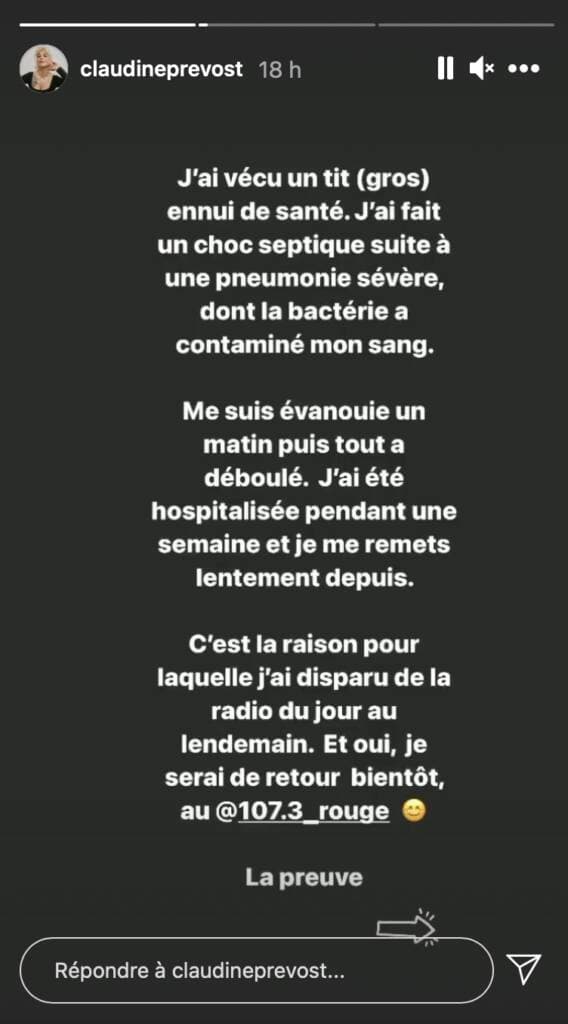 claudineprevost 18 h

J'ai vécu un tit (gros) ennui de santé. J'ai fait un choc septique suite à une pneumonie sévère, dont la bactérie a contaminé mon sang.

Me suis évanouie un matin puis tout a déboulé. J'ai été hospitalisée pendant une semaine et je me remets lentement depuis.

C'est la raison pour laquelle j'ai disparu de la radio du jour au lendemain. Et oui, je serai de retour bientôt, au @107.3_rouge 😊

La preuve

Répondre à claudineprevost...